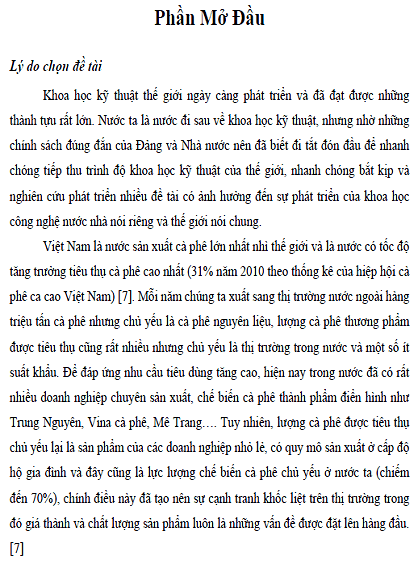 Phần Mở Đầu

Lý do chọn đề tài

Khoa học kỹ thuật thế giới ngày càng phát triển và đã đạt được những thành tựu rất lớn. Nước ta là nước đi sau về khoa học kỹ thuật, nhưng nhờ những chính sách đúng đắn của Đảng và Nhà nước nên đã biết đi tắt đón đầu để nhanh chóng tiếp thu trình độ khoa học kỹ thuật của thế giới, nhanh chóng bắt kịp và nghiên cứu phát triển nhiều đề tài có ảnh hưởng đến sự phát triển của khoa học công nghệ nước nhà nói riêng và thế giới nói chung.

Việt Nam là nước sản xuất cà phê lớn nhất nhì thế giới và là nước có tốc độ tăng trưởng tiêu thụ cà phê cao nhất (31% năm 2010 theo thống kê của hiệp hội cà phê ca cao Việt Nam) [7]. Mỗi năm chúng ta xuất sang thị trường nước ngoài hàng triệu tấn cà phê nhưng chủ yếu là cà phê nguyên liệu, lượng cà phê thương phẩm được tiêu thụ cũng rất nhiều nhưng chủ yếu là thị trường trong nước và một số ít suất khẩu. Để đáp ứng nhu cầu tiêu dùng tăng cao, hiện nay trong nước đã có rất nhiều doanh nghiệp chuyên sản xuất, chế biến cà phê thành phẩm điển hình như Trung Nguyên, Vina cà phê, Mê Trang…. Tuy nhiên, lượng cà phê được tiêu thụ chủ yếu lại là sản phẩm của các doanh nghiệp nhỏ lẻ, có quy mô sản xuất ở cấp độ hộ gia đình và đây cũng là lực lượng chế biến cà phê chủ yếu ở nước ta (chiếm đến 70%), chính điều này đã tạo nên sự cạnh tranh khốc liệt trên thị trường trong đó giá thành và chất lượng sản phẩm luôn là những vấn đề được đặt lên hàng đầu. [7]